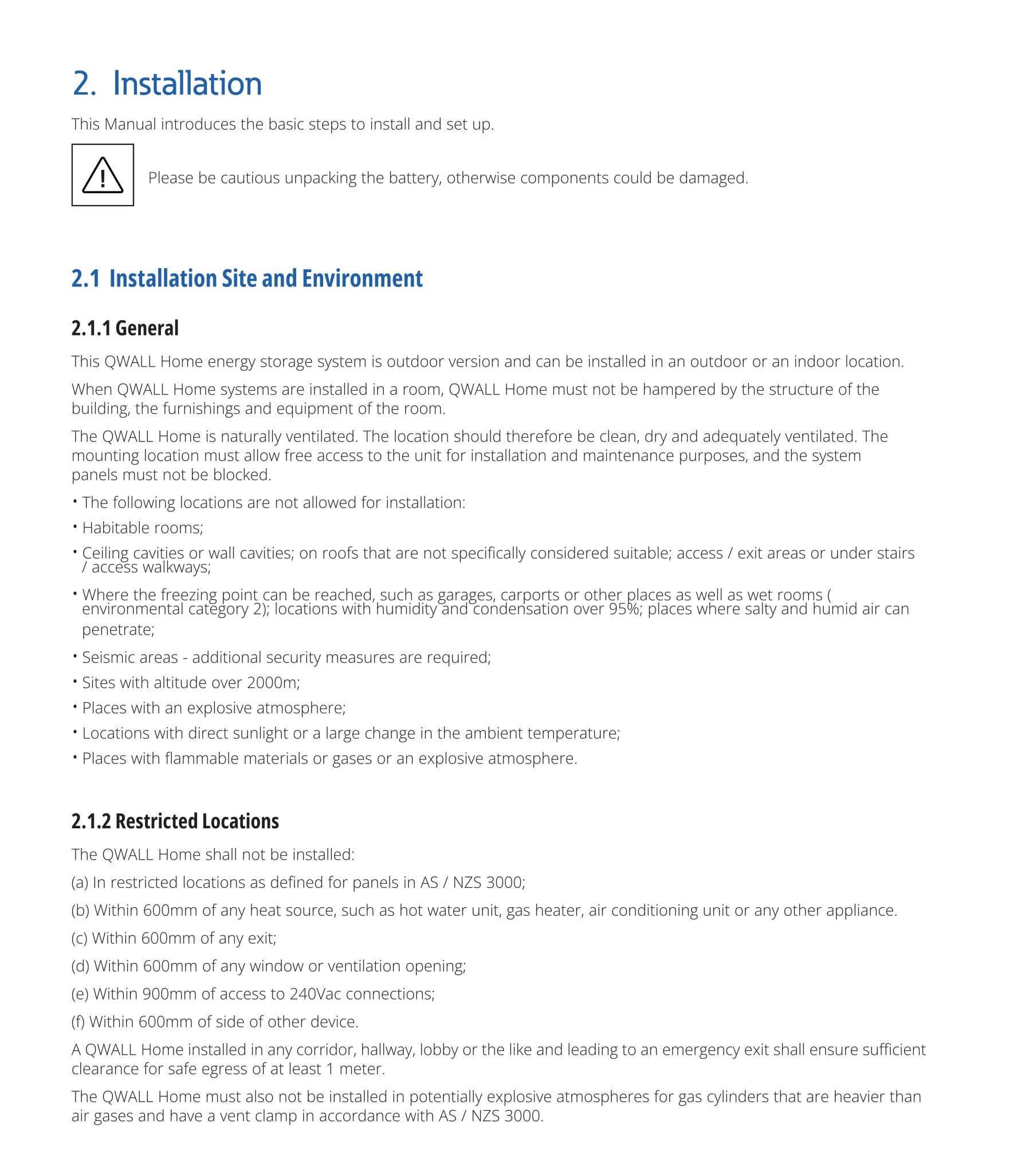 2. Installation

This Manual introduces the basic steps to install and set up.

Please be cautious unpacking the battery, otherwise components could be damaged.

2.1 Installation Site and Environment

2.1.1 General

This QWALL Home energy storage system is outdoor version and can be installed in an outdoor or an indoor location.

When QWALL Home systems are installed in a room, QWALL Home must not be hampered by the structure of the building, the furnishings and equipment of the room.

The QWALL Home is naturally ventilated. The location should therefore be clean, dry and adequately ventilated. The mounting location must allow free access to the unit for installation and maintenance purposes, and the system panels must not be blocked.

• The following locations are not allowed for installation:

• Habitable rooms;

• Ceiling cavities or wall cavities; on roofs that are not specifically considered suitable; access / exit areas or under stairs / access walkways;

• Where the freezing point can be reached, such as garages, carports or other places as well as wet rooms ( environmental category 2); locations with humidity and condensation over 95%; places where salty and humid air can penetrate;

• Seismic areas - additional security measures are required;

• Sites with altitude over 2000m;

• Places with an explosive atmosphere;

• Locations with direct sunlight or a large change in the ambient temperature;

• Places with flammable materials or gases or an explosive atmosphere.

2.1.2 Restricted Locations

The QWALL Home shall not be installed:

(a) In restricted locations as defined for panels in AS / NZS 3000;

(b) Within 600mm of any heat source, such as hot water unit, gas heater, air conditioning unit or any other appliance.

(c) Within 600mm of any exit;

(d) Within 600mm of any window or ventilation opening;

(e) Within 900mm of access to 240Vac connections;

(f) Within 600mm of side of other device.

A QWALL Home installed in any corridor, hallway, lobby or the like and leading to an emergency exit shall ensure sufficient clearance for safe egress of at least 1 meter.

The QWALL Home must also not be installed in potentially explosive atmospheres for gas cylinders that are heavier than air gases and have a vent clamp in accordance with AS / NZS 3000.